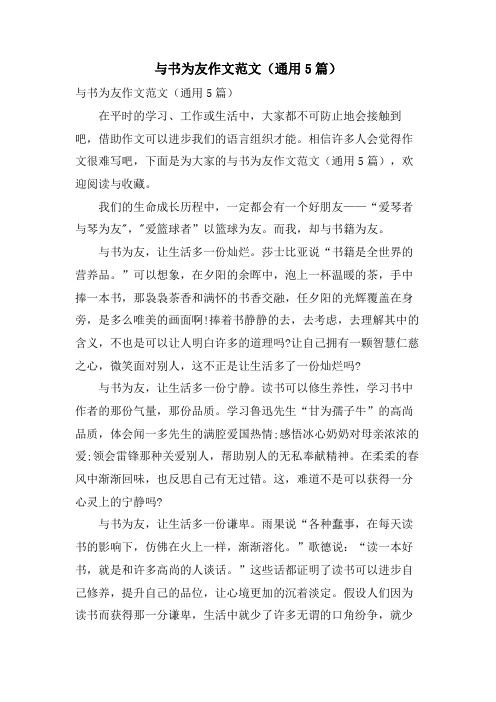 与书为友作文范文（通用5篇）

与书为友作文范文（通用5篇）

在平时的学习、工作或生活中，大家都不可防止地会接触到吧，借助作文可以进步我们的语言组织才能。相信许多人会觉得作文很难写吧，下面是为大家的与书为友作文范文（通用5篇），欢迎阅读与收藏。

我们的生命成长历程中，一定都会有一个好朋友——“爱琴者与琴为友”，“爱篮球者”以篮球为友。而我，却与书籍为友。

与书为友，让生活多一份灿烂。莎士比亚说“书籍是全世界的营养品。”可以想象，在夕阳的余晖中，泡上一杯温暖的茶，手中捧一本书，那袅袅茶香和满怀的书香交融，任夕阳的光辉覆盖在身旁，是多么唯美的画面啊!捧着书静静的去，去考虑，去理解其中的含义，不也是可以让人明白许多的道理吗?让自己拥有一颗智慧仁慈之心，微笑面对别人，这不正是让生活多了一份灿烂吗?

与书为友，让生活多一份宁静。读书可以修生养性，学习书中作者的那份气量，那份品质。学习鲁迅先生“甘为孺子牛”的高尚品质，体会闻一多先生的满腔爱国热情;感悟冰心奶奶对母亲浓浓的爱;领会雷锋那种关爱别人，帮助别人的无私奉献精神。在柔柔的春风中渐渐回味，也反思自己有无过错。这，难道不是可以获得一分心灵上的宁静吗?

与书为友，让生活多一份谦卑。雨果说“各种蠢事，在每天读书的影响下，仿佛在火上一样，渐渐溶化。”歌德说：“读一本好书，就是和许多高尚的人谈话。”这些话都证明了读书可以进步自己修养，提升自己的品位，让心境更加的沉着淡定。假设人们因为读书而获得那一分谦卑，生活中就少了许多无谓的口角纷争，就少